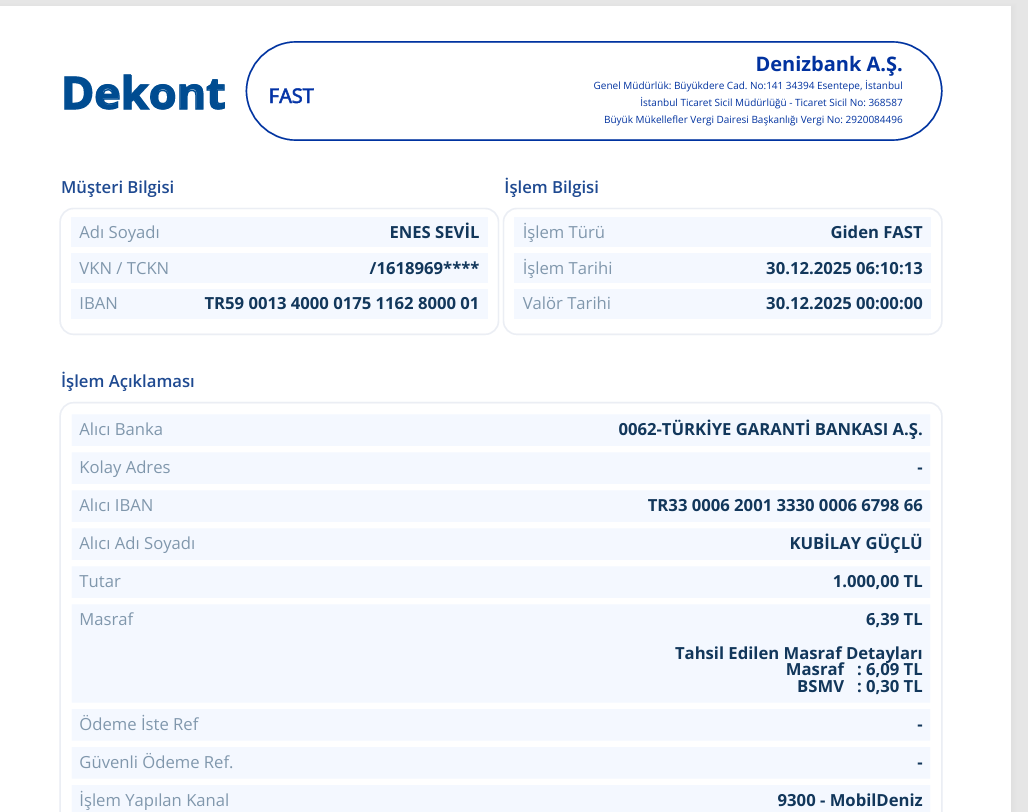 Dekont

FAST

Denizbank A.Ş.
Genel Müdürlük: Büyükdere Cad. No:141 34394 Esentepe, İstanbul
İstanbul Ticaret Sicil Müdürlüğü - Ticaret Sicil No: 368587
Büyük Mükellefler Vergi Dairesi Başkanlığı Vergi No: 2920084496

Müşteri Bilgisi

| Adı Soyadı | ENES SEVİL |
|---|---|
| VKN / TCKN | /1618969**** |
| IBAN | TR59 0013 4000 0175 1162 8000 01 |

İşlem Bilgisi

| İşlem Türü | Giden FAST |
|---|---|
| İşlem Tarihi | 30.12.2025 06:10:13 |
| Valör Tarihi | 30.12.2025 00:00:00 |

İşlem Açıklaması

| Alıcı Banka | 0062-TÜRKİYE GARANTİ BANKASI A.Ş. |
|---|---|
| Kolay Adres | - |
| Alıcı IBAN | TR33 0006 2001 3330 0006 6798 66 |
| Alıcı Adı Soyadı | KUBİLAY GÜÇLÜ |
| Tutar | 1.000,00 TL |
| Masraf | 6,39 TL Tahsil Edilen Masraf Detayları Masraf : 6,09 TL BSMV : 0,30 TL |
| Ödeme İste Ref | - |
| Güvenli Ödeme Ref. | - |
| İşlem Yapılan Kanal | 9300 - MobilDeniz |